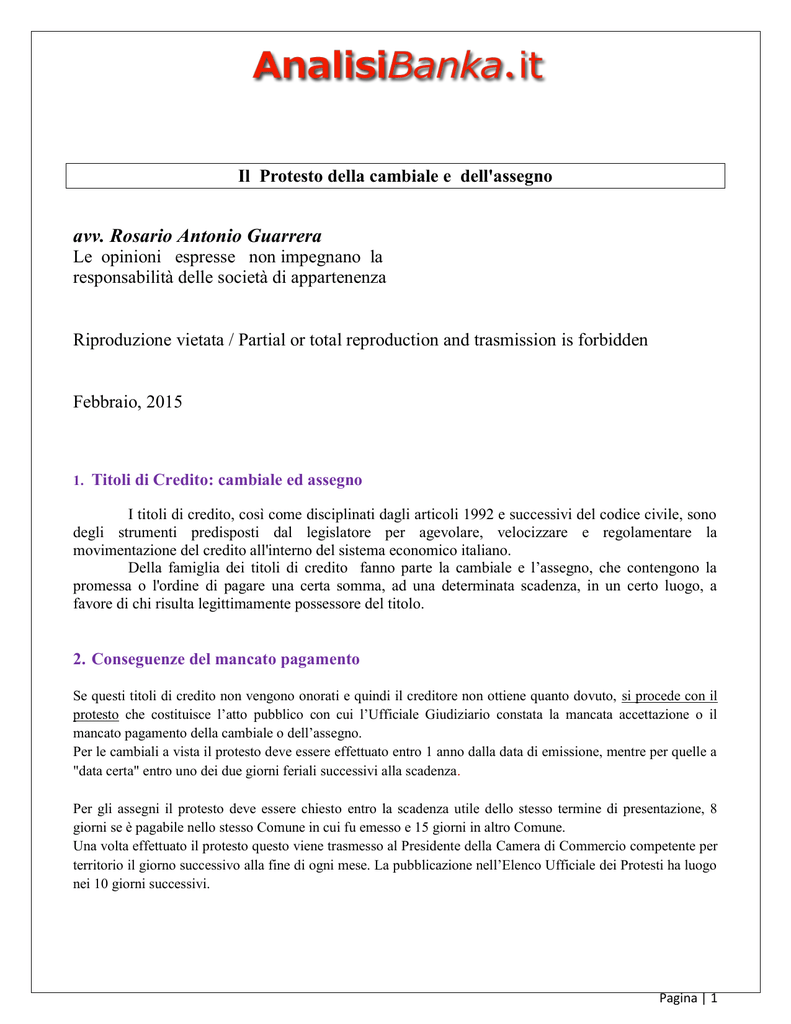 AnalisiBanka.it

Il Protesto della cambiale e dell'assegno

avv. Rosario Antonio Guarrera
Le opinioni espresse non impegnano la responsabilità delle società di appartenenza

Riproduzione vietata / Partial or total reproduction and trasmission is forbidden

Febbraio, 2015

1. Titoli di Credito: cambiale ed assegno

I titoli di credito, così come disciplinati dagli articoli 1992 e successivi del codice civile, sono degli strumenti predisposti dal legislatore per agevolare, velocizzare e regolamentare la movimentazione del credito all'interno del sistema economico italiano.
Della famiglia dei titoli di credito fanno parte la cambiale e l'assegno, che contengono la promessa o l'ordine di pagare una certa somma, ad una determinata scadenza, in un certo luogo, a favore di chi risulta legittimamente possessore del titolo.

2. Conseguenze del mancato pagamento

Se questi titoli di credito non vengono onorati e quindi il creditore non ottiene quanto dovuto, si procede con il protesto che costituisce l'atto pubblico con cui l'Ufficiale Giudiziario constata la mancata accettazione o il mancato pagamento della cambiale o dell'assegno.
Per le cambiali a vista il protesto deve essere effettuato entro 1 anno dalla data di emissione, mentre per quelle a "data certa" entro uno dei due giorni feriali successivi alla scadenza.

Per gli assegni il protesto deve essere chiesto entro la scadenza utile dello stesso termine di presentazione, 8 giorni se è pagabile nello stesso Comune in cui fu emesso e 15 giorni in altro Comune.
Una volta effettuato il protesto questo viene trasmesso al Presidente della Camera di Commercio competente per territorio il giorno successivo alla fine di ogni mese. La pubblicazione nell'Elenco Ufficiale dei Protesti ha luogo nei 10 giorni successivi.

Pagina | 1